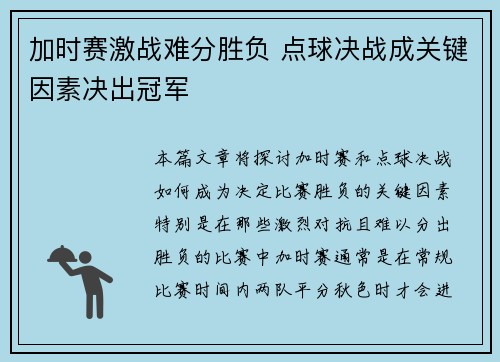 加时赛激战难分胜负 点球决战成关键因素决出冠军

本篇文章将探讨加时赛和点球决战如何成为决定比赛胜负的关键因素特别是在那些激烈对抗且难以分出胜负的比赛中加时赛通常是在常规比赛时间内两队平分秋色时才会进